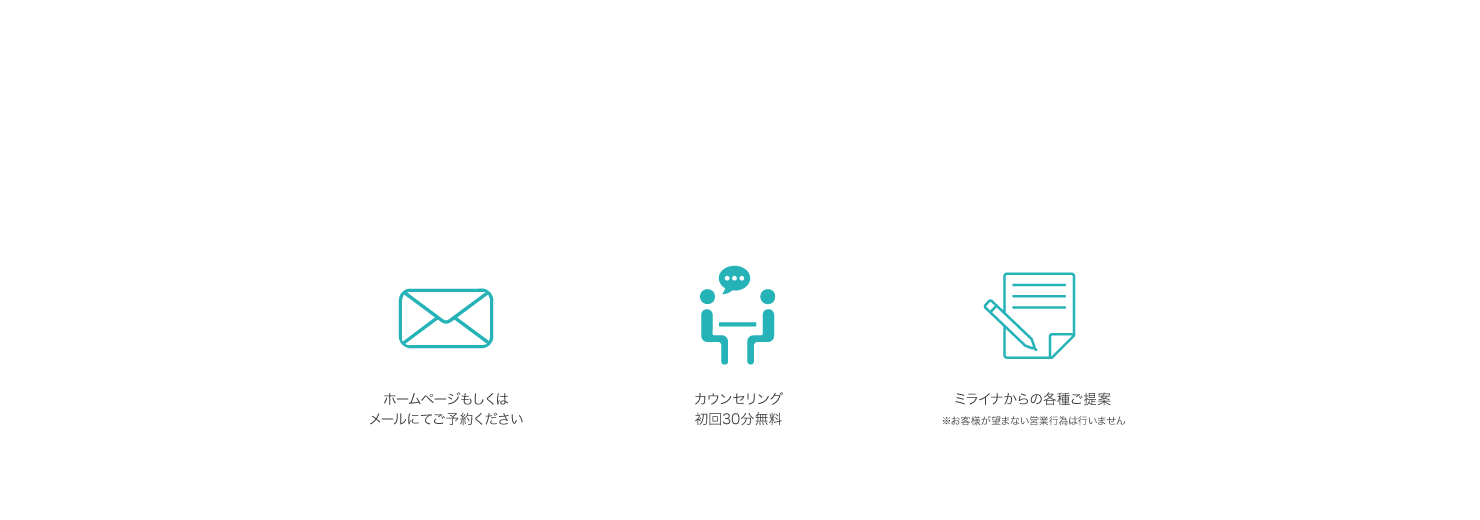 ホームページもしくは
メールにてご予約ください

カウンセリング
初回30分無料

ミライナからの各種ご提案
※お客様が望まない営業行為は行いません